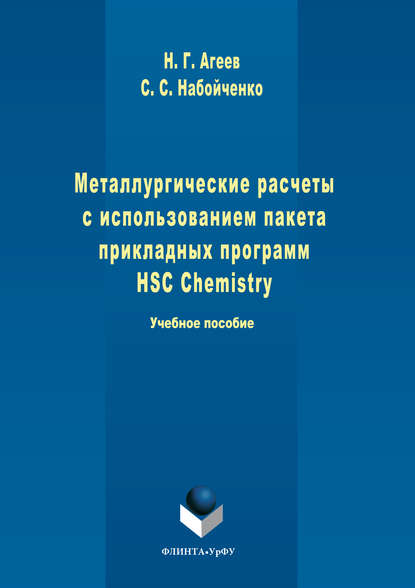 Н. Г. Агеев
С. С. Набойченко

Металлургические расчеты с использованием пакета прикладных программ HSC Chemistry

Учебное пособие

ФЛИНТА•УрФУ